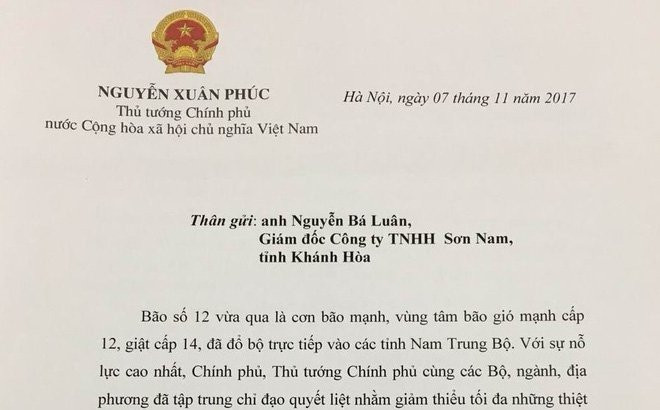 NGUYỄN XUÂN PHÚC
Thủ tướng Chính phủ
nước Cộng hòa xã hội chủ nghĩa Việt Nam

Hà Nội, ngày 07 tháng 11 năm 2017

Thân gửi: anh Nguyễn Bá Luân,
Giám đốc Công ty TNHH Sơn Nam,
tỉnh Khánh Hòa

Bão số 12 vừa qua là cơn bão mạnh, vùng tâm bão gió mạnh cấp 12, giật cấp 14, đã đổ bộ trực tiếp vào các tỉnh Nam Trung Bộ. Với sự nỗ lực cao nhất, Chính phủ, Thủ tướng Chính phủ cùng các Bộ, ngành, địa phương đã tập trung chỉ đạo quyết liệt nhằm giảm thiểu tối đa những thiệt